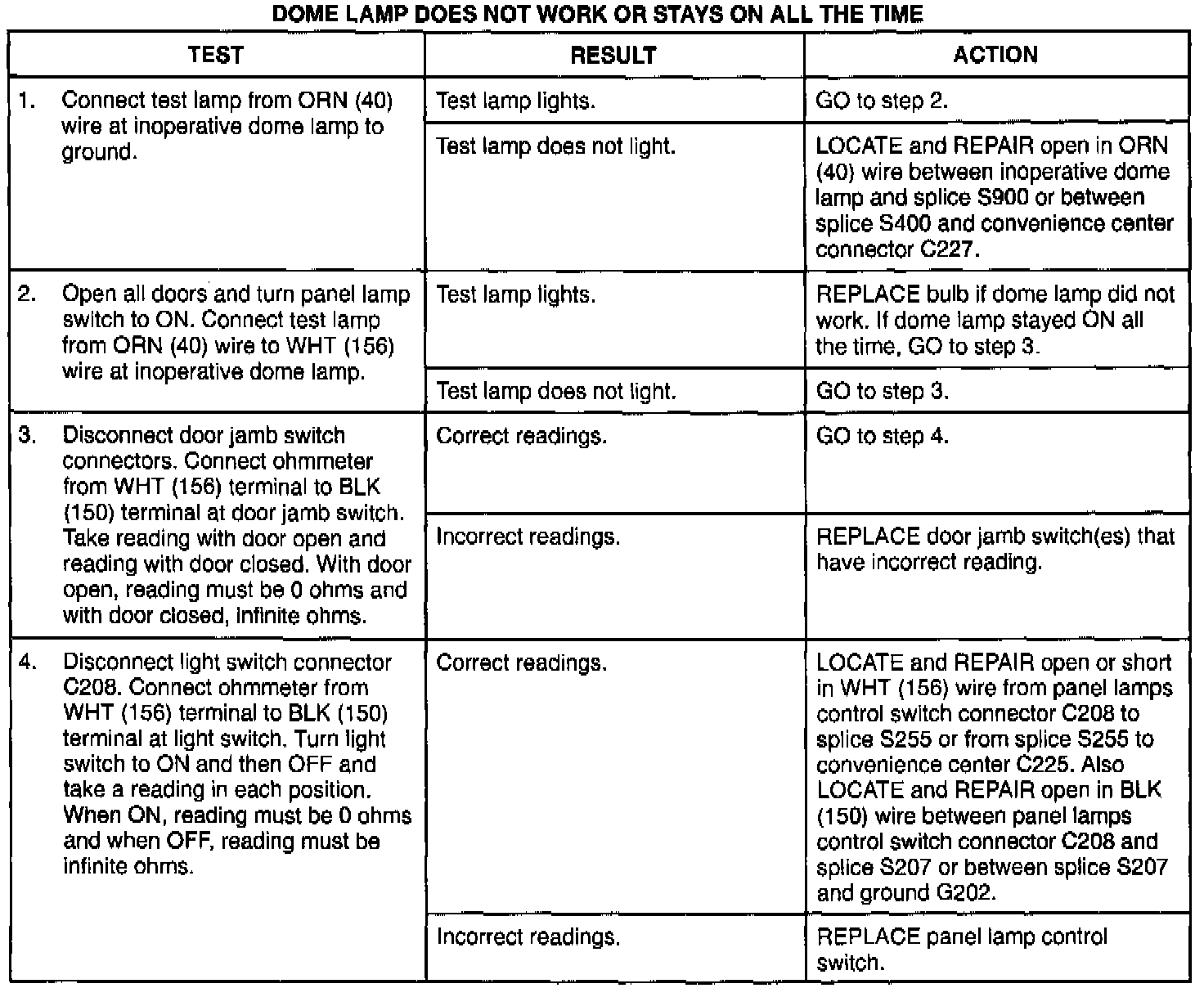 DOME LAMP DOES NOT WORK OR STAYS ON ALL THE TIME

| TEST | RESULT | ACTION |
|---|---|---|
| 1. Connect test lamp from ORN (40) wire at inoperative dome lamp to ground. | Test lamp lights. | GO to step 2. |
| | Test lamp does not light. | LOCATE and REPAIR open in ORN (40) wire between inoperative dome lamp and splice S900 or between splice S400 and convenience center connector C227. |
| 2. Open all doors and turn panel lamp switch to ON. Connect test lamp from ORN (40) wire to WHT (156) wire at inoperative dome lamp. | Test lamp lights. | REPLACE bulb if dome lamp did not work. If dome lamp stayed ON all the time, GO to step 3. |
| | Test lamp does not light. | GO to step 3. |
| 3. Disconnect door jamb switch connectors. Connect ohmmeter from WHT (156) terminal to BLK (150) terminal at door jamb switch. Take reading with door open and reading with door closed. With door open, reading must be 0 ohms and with door closed, infinite ohms. | Correct readings. | GO to step 4. |
| | Incorrect readings. | REPLACE door jamb switch(es) that have incorrect reading. |
| 4. Disconnect light switch connector C208. Connect ohmmeter from WHT (156) terminal to BLK (150) terminal at light switch. Turn light switch to ON and then OFF and take a reading in each position. When ON, reading must be 0 ohms and when OFF, reading must be infinite ohms. | Correct readings. | LOCATE and REPAIR open or short in WHT (156) wire from panel lamps control switch connector C208 to splice S255 or from splice S255 to convenience center C225. Also LOCATE and REPAIR open in BLK (150) wire between panel lamps control switch connector C208 and splice S207 or between splice S207 and ground G202. |
| | Incorrect readings. | REPLACE panel lamp control switch. |